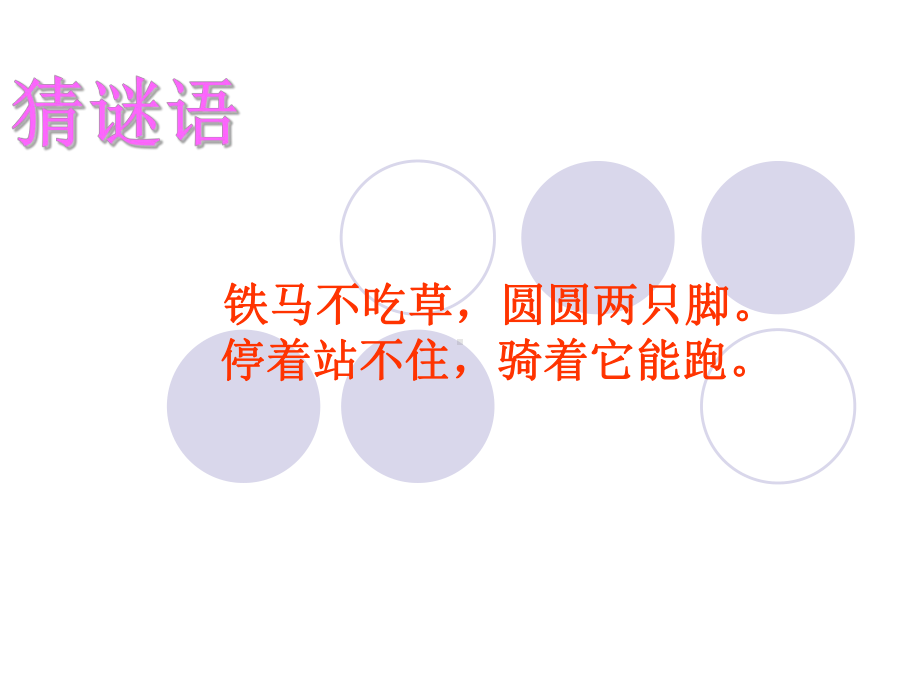 猜谜语

铁马不吃草，圆圆两只脚。
停着站不住，骑着它能跑。